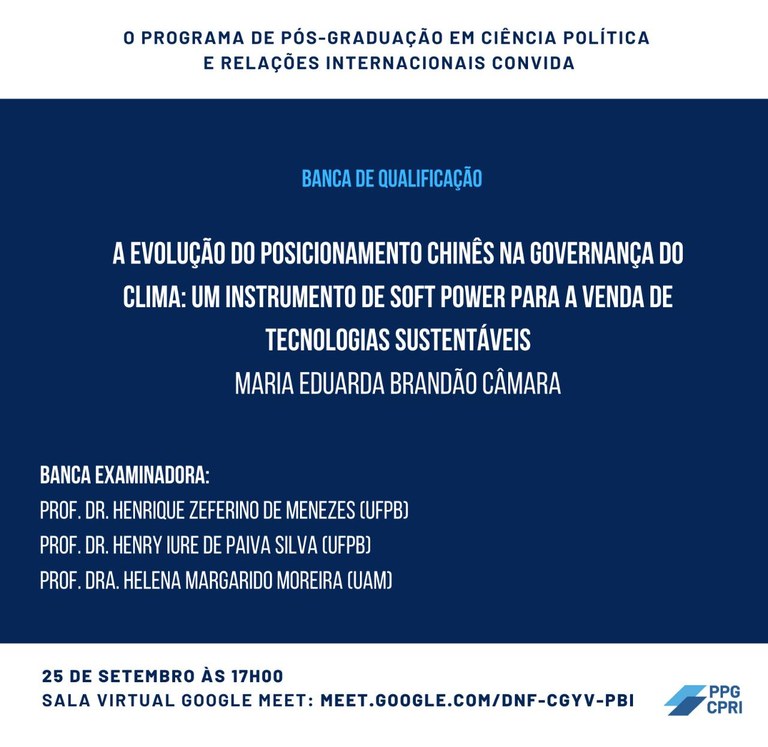 O PROGRAMA DE PÓS-GRADUAÇÃO EM CIÊNCIA POLÍTICA E RELAÇÕES INTERNACIONAIS CONVIDA

BANCA DE QUALIFICAÇÃO

A EVOLUÇÃO DO POSICIONAMENTO CHINÊS NA GOVERNANÇA DO CLIMA: UM INSTRUMENTO DE SOFT POWER PARA A VENDA DE TECNOLOGIAS SUSTENTÁVEIS

MARIA EDUARDA BRANDÃO CÂMARA

BANCA EXAMINADORA:
PROF. DR. HENRIQUE ZEFERINO DE MENEZES (UFPB)
PROF. DR. HENRY IURE DE PAIVA SILVA (UFPB)
PROF. DRA. HELENA MARGARIDO MOREIRA (UAM)

25 DE SETEMBRO ÀS 17H00
SALA VIRTUAL GOOGLE MEET: MEET.GOOGLE.COM/DNF-CGYV-PBI

PPG CPRI